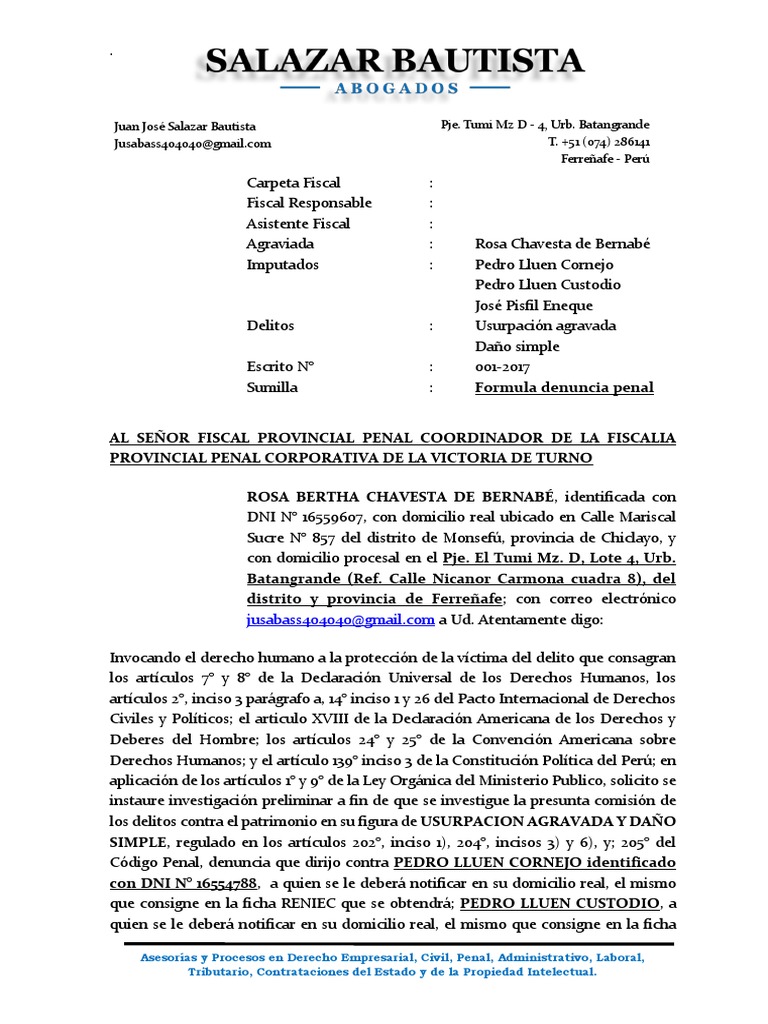 SALAZAR BAUTISTA
ABOGADOS

Juan José Salazar Bautista
Jusabass404040@gmail.com

Pje. Tumi Mz D - 4, Urb. Batangrande
T. +51 (074) 286141
Ferreñafe - Perú

| | | |
|---|---|---|
| Carpeta Fiscal | : | |
| Fiscal Responsable | : | |
| Asistente Fiscal | : | |
| Agraviada | : | Rosa Chavesta de Bernabé |
| Imputados | : | Pedro Lluen Cornejo |
| | | Pedro Lluen Custodio |
| | | José Pisfil Eneque |
| Delitos | : | Usurpación agravada |
| | | Daño simple |
| Escrito N° | : | 001-2017 |
| Sumilla | : | Formula denuncia penal |

AL SEÑOR FISCAL PROVINCIAL PENAL COORDINADOR DE LA FISCALIA PROVINCIAL PENAL CORPORATIVA DE LA VICTORIA DE TURNO

ROSA BERTHA CHAVESTA DE BERNABÉ, identificada con DNI N° 16559607, con domicilio real ubicado en Calle Mariscal Sucre N° 857 del distrito de Monsefú, provincia de Chiclayo, y con domicilio procesal en el Pje. El Tumi Mz. D, Lote 4, Urb. Batangrande (Ref. Calle Nicanor Carmona cuadra 8), del distrito y provincia de Ferreñafe; con correo electrónico jusabass404040@gmail.com a Ud. Atentamente digo:

Invocando el derecho humano a la protección de la víctima del delito que consagran los artículos 7° y 8° de la Declaración Universal de los Derechos Humanos, los artículos 2°, inciso 3 parágrafo a, 14° inciso 1 y 26 del Pacto Internacional de Derechos Civiles y Políticos; el articulo XVIII de la Declaración Americana de los Derechos y Deberes del Hombre; los artículos 24° y 25° de la Convención Americana sobre Derechos Humanos; y el artículo 139° inciso 3 de la Constitución Política del Perú; en aplicación de los artículos 1° y 9° de la Ley Orgánica del Ministerio Publico, solicito se instaure investigación preliminar a fin de que se investigue la presunta comisión de los delitos contra el patrimonio en su figura de USURPACION AGRAVADA Y DAÑO SIMPLE, regulado en los artículos 202°, inciso 1), 204°, incisos 3) y 6), y; 205° del Código Penal, denuncia que dirijo contra PEDRO LLUEN CORNEJO identificado con DNI N° 16554788, a quien se le deberá notificar en su domicilio real, el mismo que consigne en la ficha RENIEC que se obtendrá; PEDRO LLUEN CUSTODIO, a quien se le deberá notificar en su domicilio real, el mismo que consigne en la ficha

Asesorías y Procesos en Derecho Empresarial, Civil, Penal, Administrativo, Laboral, Tributario, Contrataciones del Estado y de la Propiedad Intelectual.